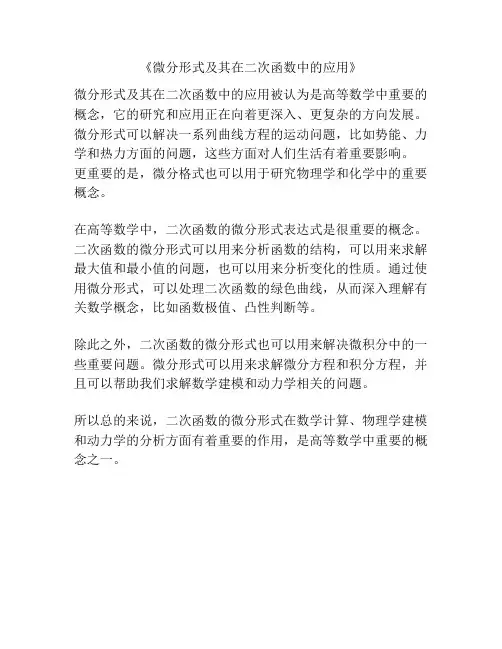 《微分形式及其在二次函数中的应用》

微分形式及其在二次函数中的应用被认为是高等数学中重要的概念，它的研究和应用正在向着更深入、更复杂的方向发展。微分形式可以解决一系列曲线方程的运动问题，比如势能、力学和热力方面的问题，这些方面对人们生活有着重要影响。更重要的是，微分格式也可以用于研究物理学和化学中的重要概念。

在高等数学中，二次函数的微分形式表达式是很重要的概念。二次函数的微分形式可以用来分析函数的结构，可以用来求解最大值和最小值的问题，也可以用来分析变化的性质。通过使用微分形式，可以处理二次函数的绿色曲线，从而深入理解有关数学概念，比如函数极值、凸性判断等。

除此之外，二次函数的微分形式也可以用来解决微积分中的一些重要问题。微分形式可以用来求解微分方程和积分方程，并且可以帮助我们求解数学建模和动力学相关的问题。

所以总的来说，二次函数的微分形式在数学计算、物理学建模和动力学的分析方面有着重要的作用，是高等数学中重要的概念之一。